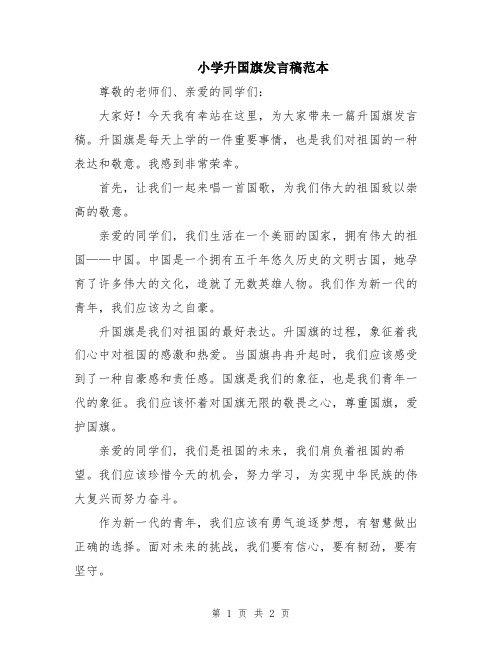 小学升国旗发言稿范本

尊敬的老师们、亲爱的同学们:

大家好！今天我有幸站在这里，为大家带来一篇升国旗发言稿。升国旗是每天上学的一件重要事情，也是我们对祖国的一种表达和敬意。我感到非常荣幸。

首先，让我们一起来唱一首国歌，为我们伟大的祖国致以崇高的敬意。

亲爱的同学们，我们生活在一个美丽的国家，拥有伟大的祖国——中国。中国是一个拥有五千年悠久历史的文明古国，她孕育了许多伟大的文化，造就了无数英雄人物。我们作为新一代的青年，我们应该为之自豪。

升国旗是我们对祖国的最好表达。升国旗的过程，象征着我们心中对祖国的感激和热爱。当国旗冉冉升起时，我们应该感受到了一种自豪感和责任感。国旗是我们的象征，也是我们青年一代的象征。我们应该怀着对国旗无限的敬畏之心，尊重国旗，爱护国旗。

亲爱的同学们，我们是祖国的未来，我们肩负着祖国的希望。我们应该珍惜今天的机会，努力学习，为实现中华民族的伟大复兴而努力奋斗。

作为新一代的青年，我们应该有勇气追逐梦想，有智慧做出正确的选择。面对未来的挑战，我们要有信心，要有韧劲，要有坚守。

第 1 页 共 2 页